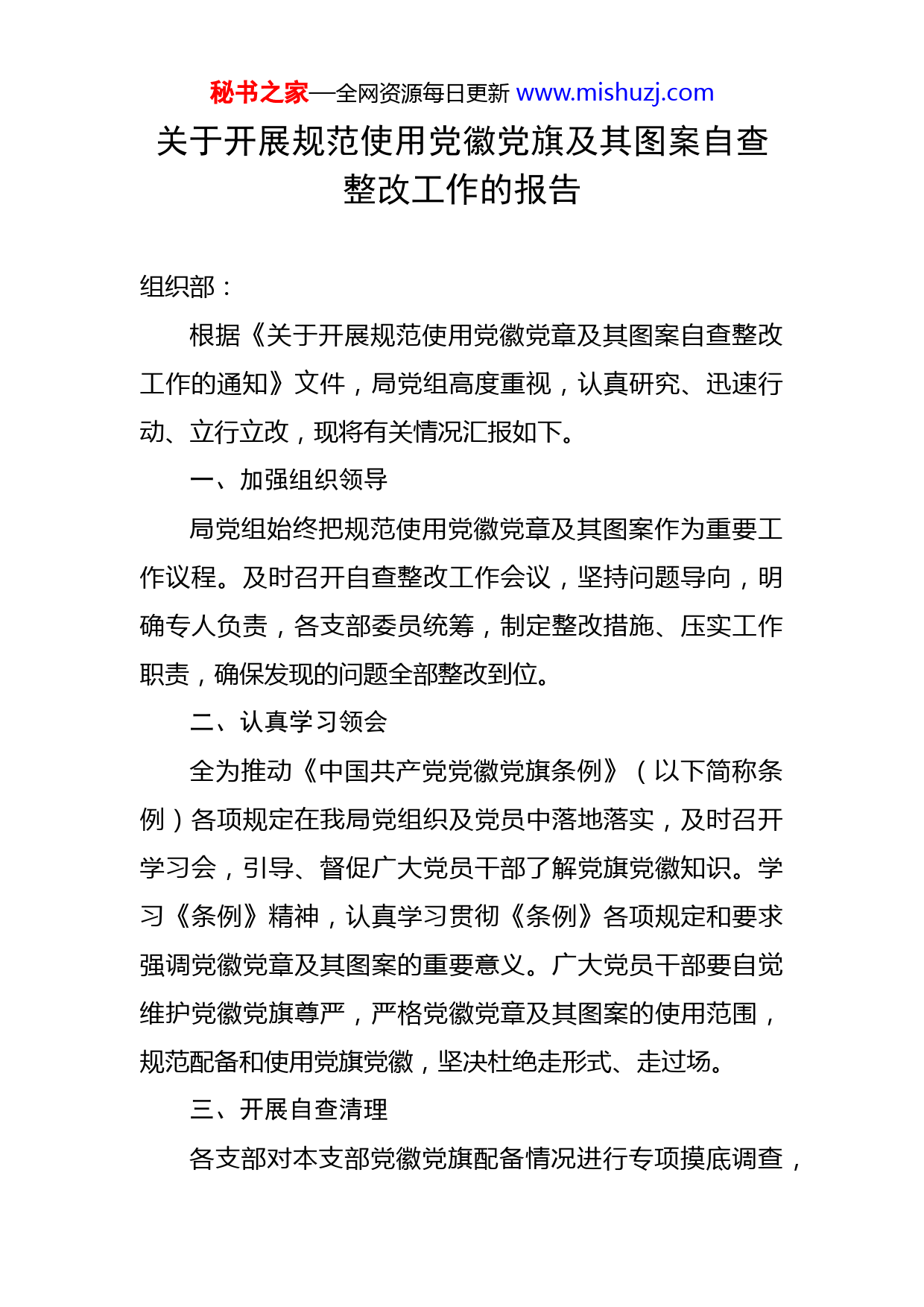 秘书之家—全网资源每日更新 www.mishuzj.com

关于开展规范使用党徽党旗及其图案自查整改工作的报告

组织部：

根据《关于开展规范使用党徽党章及其图案自查整改工作的通知》文件，局党组高度重视，认真研究、迅速行动、立行立改，现将有关情况汇报如下。

一、加强组织领导

局党组始终把规范使用党徽党章及其图案作为重要工作议程。及时召开自查整改工作会议，坚持问题导向，明确专人负责，各支部委员统筹，制定整改措施、压实工作职责，确保发现的问题全部整改到位。

二、认真学习领会

全为推动《中国共产党党徽党旗条例》（以下简称条例）各项规定在我局党组织及党员中落地落实，及时召开学习会，引导、督促广大党员干部了解党旗党徽知识。学习《条例》精神，认真学习贯彻《条例》各项规定和要求强调党徽党章及其图案的重要意义。广大党员干部要自觉维护党徽党旗尊严，严格党徽党章及其图案的使用范围，规范配备和使用党旗党徽，坚决杜绝走形式、走过场。

三、开展自查清理

各支部对本支部党徽党旗配备情况进行专项摸底调查，